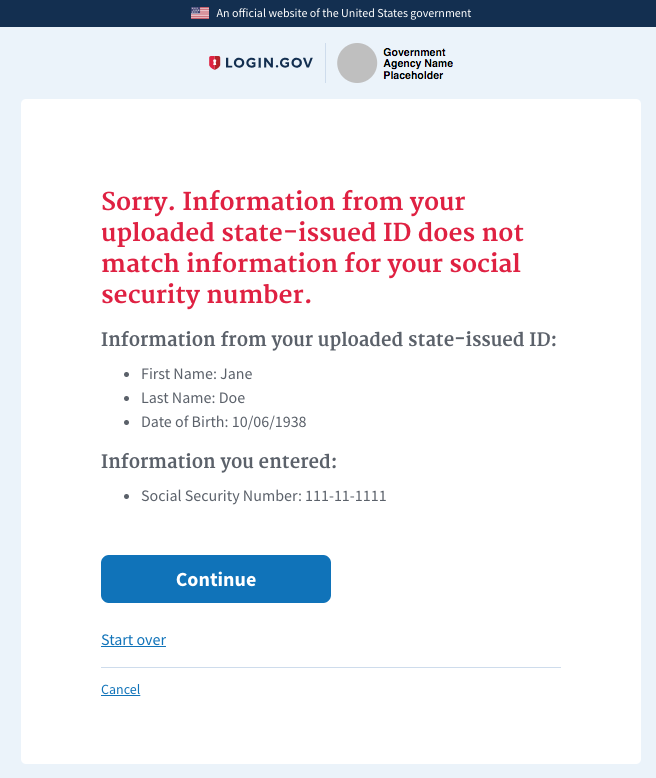 An official website of the United States government

LOGIN.GOV

Government Agency Name Placeholder

Sorry. Information from your uploaded state-issued ID does not match information for your social security number.

Information from your uploaded state-issued ID:

- First Name: Jane
- Last Name: Doe
- Date of Birth: 10/06/1938

Information you entered:

- Social Security Number: 111-11-1111

Continue

Start over

Cancel